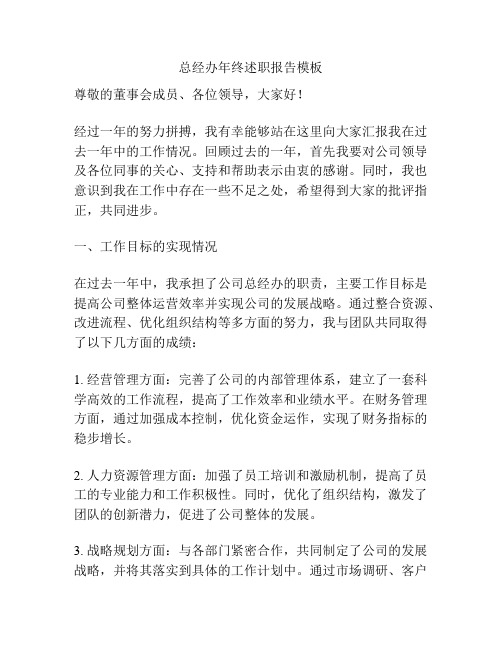 总经办年终述职报告模板

尊敬的董事会成员、各位领导，大家好！

经过一年的努力拼搏，我有幸能够站在这里向大家汇报我在过去一年中的工作情况。回顾过去的一年，首先我要对公司领导及各位同事的关心、支持和帮助表示由衷的感谢。同时，我也意识到我在工作中存在一些不足之处，希望得到大家的批评指正，共同进步。

一、工作目标的实现情况

在过去一年中，我承担了公司总经办的职责，主要工作目标是提高公司整体运营效率并实现公司的发展战略。通过整合资源、改进流程、优化组织结构等多方面的努力，我与团队共同取得了以下几方面的成绩：

1. 经营管理方面：完善了公司的内部管理体系，建立了一套科学高效的工作流程，提高了工作效率和业绩水平。在财务管理方面，通过加强成本控制，优化资金运作，实现了财务指标的稳步增长。

2. 人力资源管理方面：加强了员工培训和激励机制，提高了员工的专业能力和工作积极性。同时，优化了组织结构，激发了团队的创新潜力，促进了公司整体的发展。

3. 战略规划方面：与各部门紧密合作，共同制定了公司的发展战略，并将其落实到具体的工作计划中。通过市场调研、客户